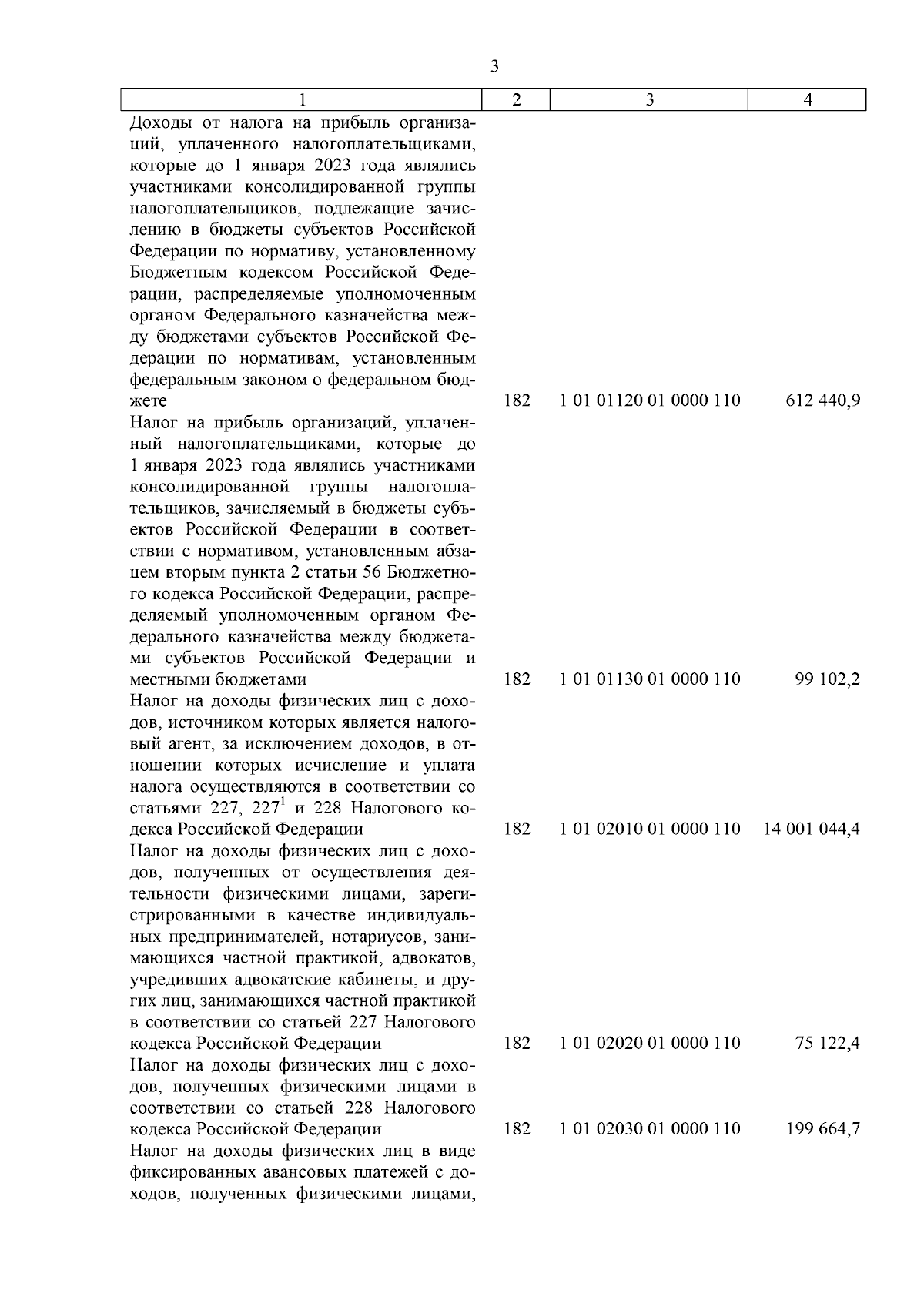 3

| 1 | 2 | 3 | 4 |
|---|---|---|---|
| Доходы от налога на прибыль организаций, уплаченного налогоплательщиками, которые до 1 января 2023 года являлись участниками консолидированной группы налогоплательщиков, подлежащие зачислению в бюджеты субъектов Российской Федерации по нормативу, установленному Бюджетным кодексом Российской Федерации, распределяемые уполномоченным органом Федерального казначейства между бюджетами субъектов Российской Федерации по нормативам, установленным федеральным законом о федеральном бюджете | 182 | 1 01 01120 01 0000 110 | 612 440,9 |
| Налог на прибыль организаций, уплаченный налогоплательщиками, которые до 1 января 2023 года являлись участниками консолидированной группы налогоплательщиков, зачисляемый в бюджеты субъектов Российской Федерации в соответствии с нормативом, установленным абзацем вторым пункта 2 статьи 56 Бюджетного кодекса Российской Федерации, распределяемый уполномоченным органом Федерального казначейства между бюджетами субъектов Российской Федерации и местными бюджетами | 182 | 1 01 01130 01 0000 110 | 99 102,2 |
| Налог на доходы физических лиц с доходов, источником которых является налоговый агент, за исключением доходов, в отношении которых исчисление и уплата налога осуществляются в соответствии со статьями 227, $227^1$ и 228 Налогового кодекса Российской Федерации | 182 | 1 01 02010 01 0000 110 | 14 001 044,4 |
| Налог на доходы физических лиц с доходов, полученных от осуществления деятельности физическими лицами, зарегистрированными в качестве индивидуальных предпринимателей, нотариусов, занимающихся частной практикой, адвокатов, учредивших адвокатские кабинеты, и других лиц, занимающихся частной практикой в соответствии со статьей 227 Налогового кодекса Российской Федерации | 182 | 1 01 02020 01 0000 110 | 75 122,4 |
| Налог на доходы физических лиц с доходов, полученных физическими лицами в соответствии со статьей 228 Налогового кодекса Российской Федерации | 182 | 1 01 02030 01 0000 110 | 199 664,7 |
| Налог на доходы физических лиц в виде фиксированных авансовых платежей с доходов, полученных физическими лицами, | | | |